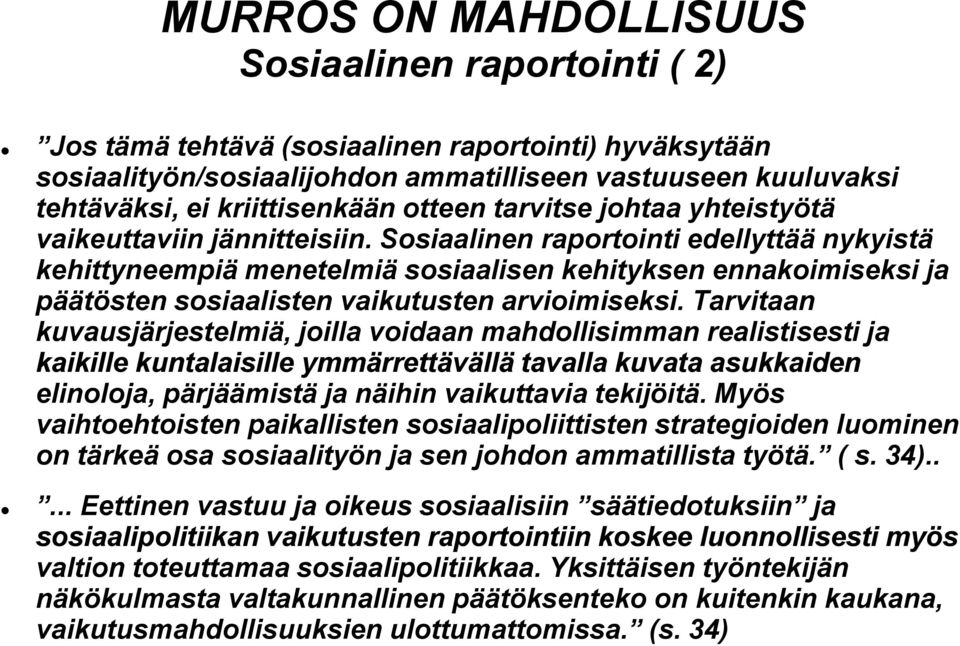 MURROS ON MAHDOLLISUUS
Sosiaalinen raportointi ( 2)

• ”Jos tämä tehtävä (sosiaalinen raportointi) hyväksytään sosiaalityön/sosiaalijohdon ammatilliseen vastuuseen kuuluvaksi tehtäväksi, ei kriittisenkään otteen tarvitse johtaa yhteistyötä vaikeuttaviin jännitteisiin. Sosiaalinen raportointi edellyttää nykyistä kehittyneempiä menetelmiä sosiaalisen kehityksen ennakoimiseksi ja päätösten sosiaalisten vaikutusten arvioimiseksi. Tarvitaan kuvausjärjestelmiä, joilla voidaan mahdollisimman realistisesti ja kaikille kuntalaisille ymmärrettävällä tavalla kuvata asukkaiden elinoloja, pärjäämistä ja näihin vaikuttavia tekijöitä. Myös vaihtoehtoisten paikallisten sosiaalipoliittisten strategioiden luominen on tärkeä osa sosiaalityön ja sen johdon ammatillista työtä.” ( s. 34)..

• ”... Eettinen vastuu ja oikeus sosiaalisiin ”säätiedotuksiin” ja sosiaalipolitiikan vaikutusten raportointiin koskee luonnollisesti myös valtion toteuttamaa sosiaalipolitiikkaa. Yksittäisen työntekijän näkökulmasta valtakunnallinen päätöksenteko on kuitenkin kaukana, vaikutusmahdollisuuksien ulottumattomissa.” (s. 34)